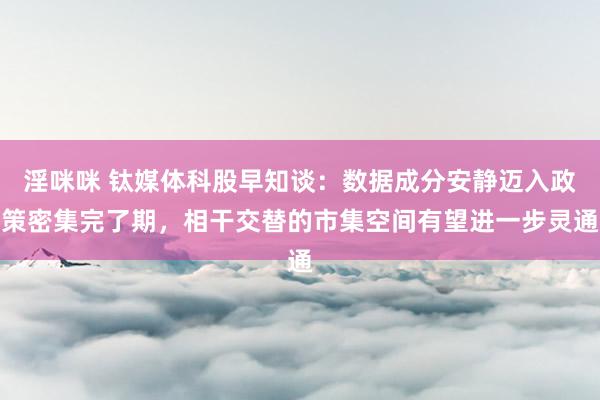 淫咪咪 钛媒体科股早知谈：数据成分安静迈入政策密集完了期，相干交替的市集空间有望进一步灵通通